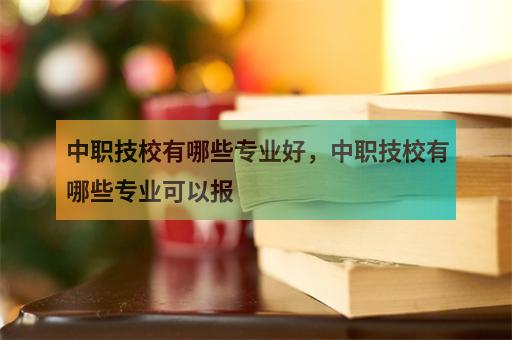 中职技校有哪些专业好，中职技校有哪些专业可以报